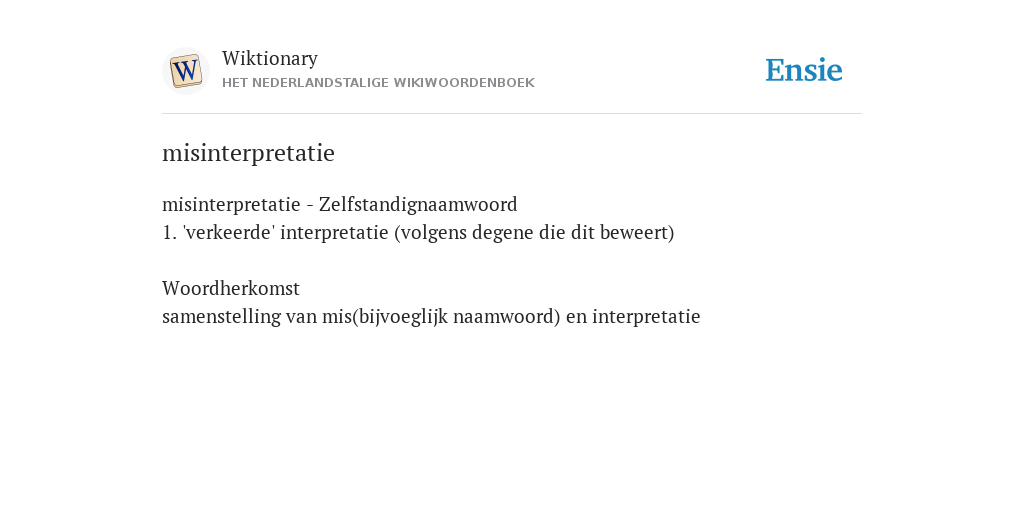 W

Wiktionary
HET NEDERLANDSTALIGE WIKIWOORDENBOEK

Ensie

misinterpretatie

misinterpretatie - Zelfstandignaamwoord
1. 'verkeerde' interpretatie (volgens degene die dit beweert)

Woordherkomst
samenstelling van mis(bijvoeglijk naamwoord) en interpretatie